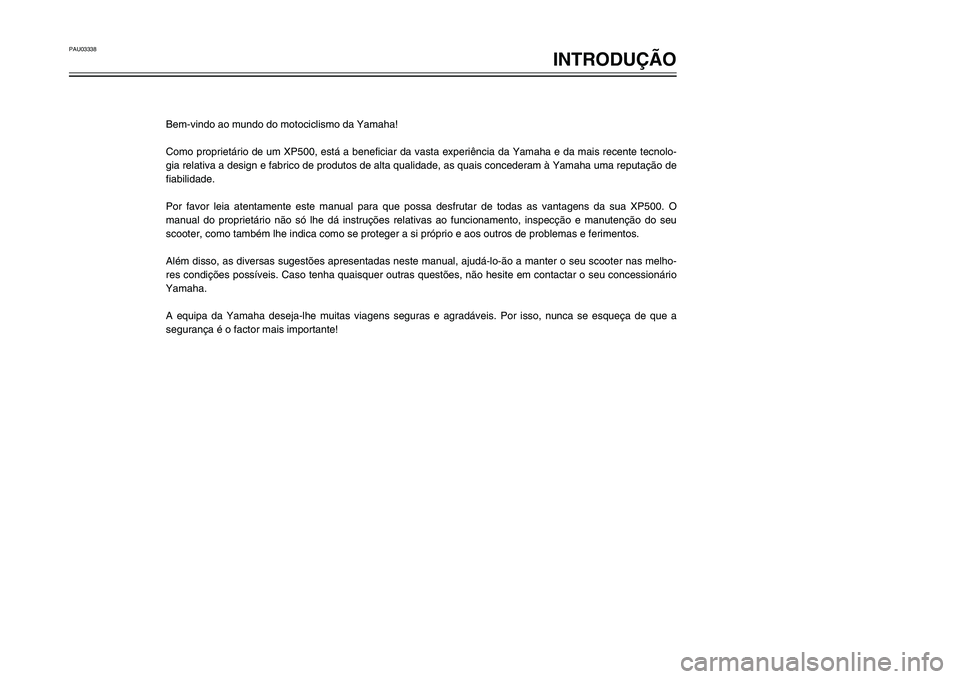 PAU03338

INTRODUÇÃO

Bem-vindo ao mundo do motociclismo da Yamaha!

Como proprietário de um XP500, está a beneficiar da vasta experiência da Yamaha e da mais recente tecnologia relativa a design e fabrico de produtos de alta qualidade, as quais concederam à Yamaha uma reputação de fiabilidade.

Por favor leia atentamente este manual para que possa desfrutar de todas as vantagens da sua XP500. O manual do proprietário não só lhe dá instruções relativas ao funcionamento, inspecção e manutenção do seu scooter, como também lhe indica como se proteger a si próprio e aos outros de problemas e ferimentos.

Além disso, as diversas sugestões apresentadas neste manual, ajudá-lo-ão a manter o seu scooter nas melhores condições possíveis. Caso tenha quaisquer outras questões, não hesite em contactar o seu concessionário Yamaha.

A equipa da Yamaha deseja-lhe muitas viagens seguras e agradáveis. Por isso, nunca se esqueça de que a segurança é o factor mais importante!

carmanualsonline.info